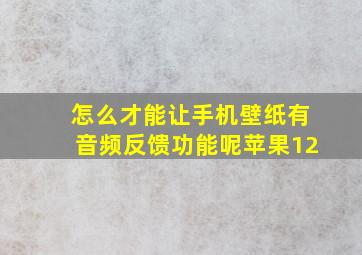 怎么才能让手机壁纸有音频反馈功能呢苹果12